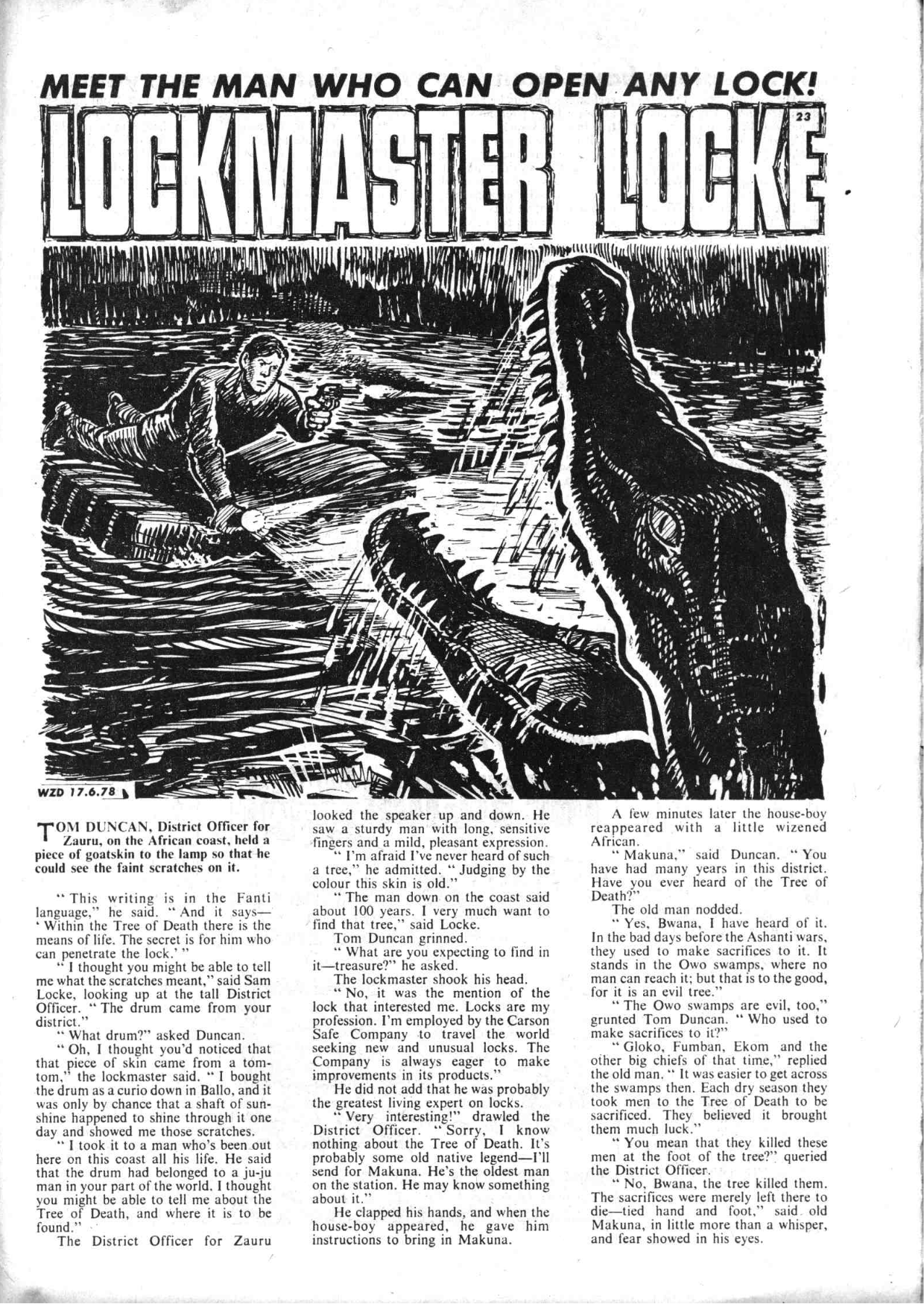 MEET THE MAN WHO CAN OPEN ANY LOCK!

LOCKMASTER LOCKE

23

WZD 17.6.78

TOM DUNCAN, District Officer for Zauru, on the African coast, held a piece of goatskin to the lamp so that he could see the faint scratches on it.

"This writing is in the Fanti language," he said. "And it says—'Within the Tree of Death there is the means of life. The secret is for him who can penetrate the lock.'"

"I thought you might be able to tell me what the scratches meant," said Sam Locke, looking up at the tall District Officer. "The drum came from your district."

"What drum?" asked Duncan.

"Oh, I thought you'd noticed that that piece of skin came from a tom-tom," the lockmaster said. "I bought the drum as a curio down in Ballo, and it was only by chance that a shaft of sunshine happened to shine through it one day and showed me those scratches.

"I took it to a man who's been out here on this coast all his life. He said that the drum had belonged to a ju-ju man in your part of the world. I thought you might be able to tell me about the Tree of Death, and where it is to be found."

The District Officer for Zauru looked the speaker up and down. He saw a sturdy man with long, sensitive fingers and a mild, pleasant expression.

"I'm afraid I've never heard of such a tree," he admitted. "Judging by the colour this skin is old."

"The man down on the coast said about 100 years. I very much want to find that tree," said Locke.

Tom Duncan grinned.

"What are you expecting to find in it—treasure?" he asked.

The lockmaster shook his head.

"No, it was the mention of the lock that interested me. Locks are my profession. I'm employed by the Carson Safe Company to travel the world seeking new and unusual locks. The Company is always eager to make improvements in its products."

He did not add that he was probably the greatest living expert on locks.

"Very interesting!" drawled the District Officer. "Sorry, I know nothing about the Tree of Death. It's probably some old native legend—I'll send for Makuna. He's the oldest man on the station. He may know something about it."

He clapped his hands, and when the house-boy appeared, he gave him instructions to bring in Makuna.

A few minutes later the house-boy reappeared with a little wizened African.

"Makuna," said Duncan. "You have had many years in this district. Have you ever heard of the Tree of Death?"

The old man nodded.

"Yes, Bwana, I have heard of it. In the bad days before the Ashanti wars, they used to make sacrifices to it. It stands in the Owo swamps, where no man can reach it; but that is to the good, for it is an evil tree."

"The Owo swamps are evil, too," grunted Tom Duncan. "Who used to make sacrifices to it?"

"Gloko, Fumban, Ekom and the other big chiefs of that time," replied the old man. "It was easier to get across the swamps then. Each dry season they took men to the Tree of Death to be sacrificed. They believed it brought them much luck."

"You mean that they killed these men at the foot of the tree?" queried the District Officer.

"No, Bwana, the tree killed them. The sacrifices were merely left there to die—tied hand and foot," said old Makuna, in little more than a whisper, and fear showed in his eyes.